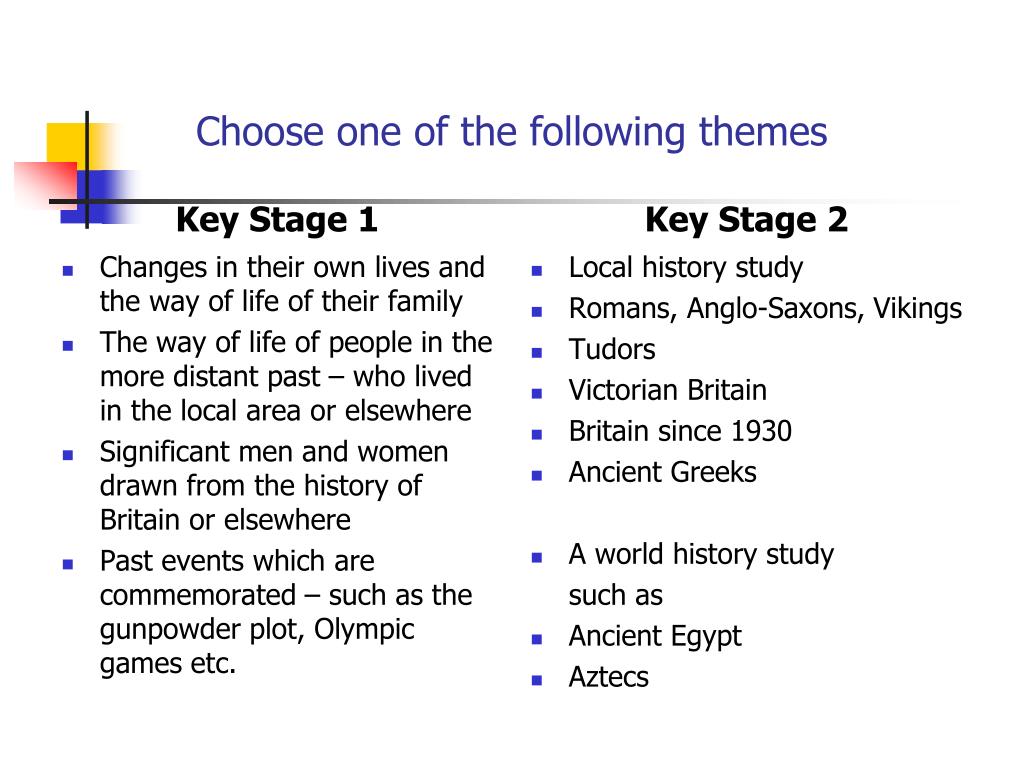 Choose one of the following themes

Key Stage 1

- Changes in their own lives and the way of life of their family
- The way of life of people in the more distant past – who lived in the local area or elsewhere
- Significant men and women drawn from the history of Britain or elsewhere
- Past events which are commemorated – such as the gunpowder plot, Olympic games etc.

Key Stage 2

- Local history study
- Romans, Anglo-Saxons, Vikings
- Tudors
- Victorian Britain
- Britain since 1930
- Ancient Greeks

- A world history study such as
- Ancient Egypt
- Aztecs